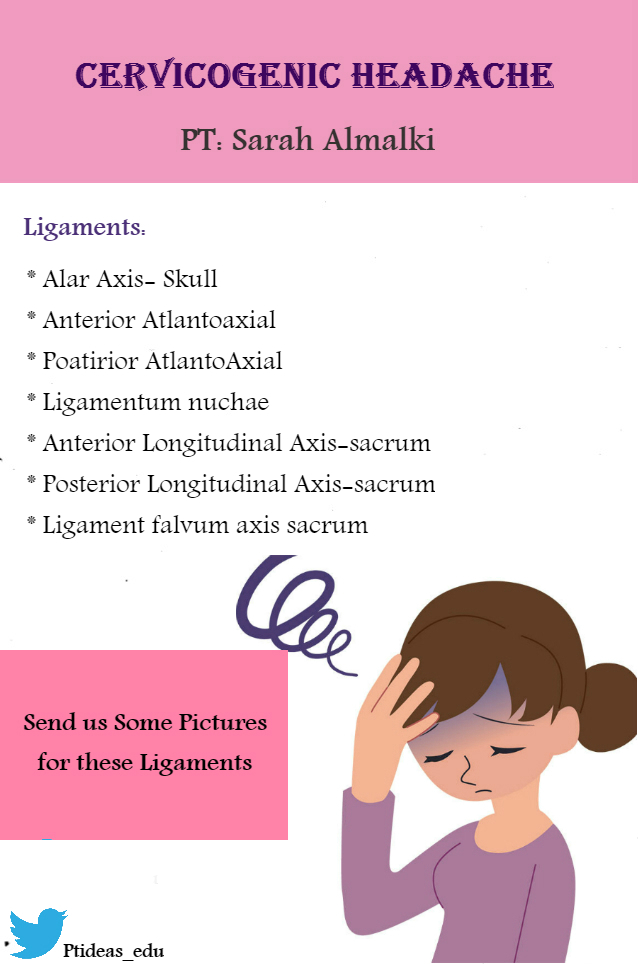 CERVICOGENIC HEADACHE

PT: Sarah Almalki

Ligaments:

* Alar Axis- Skull
* Anterior Atlantoaxial
* Poatirior AtlantoAxial
* Ligamentum nuchae
* Anterior Longitudinal Axis-sacrum
* Posterior Longitudinal Axis-sacrum
* Ligament falvum axis sacrum

Send us Some Pictures for these Ligaments

Ptideas_edu